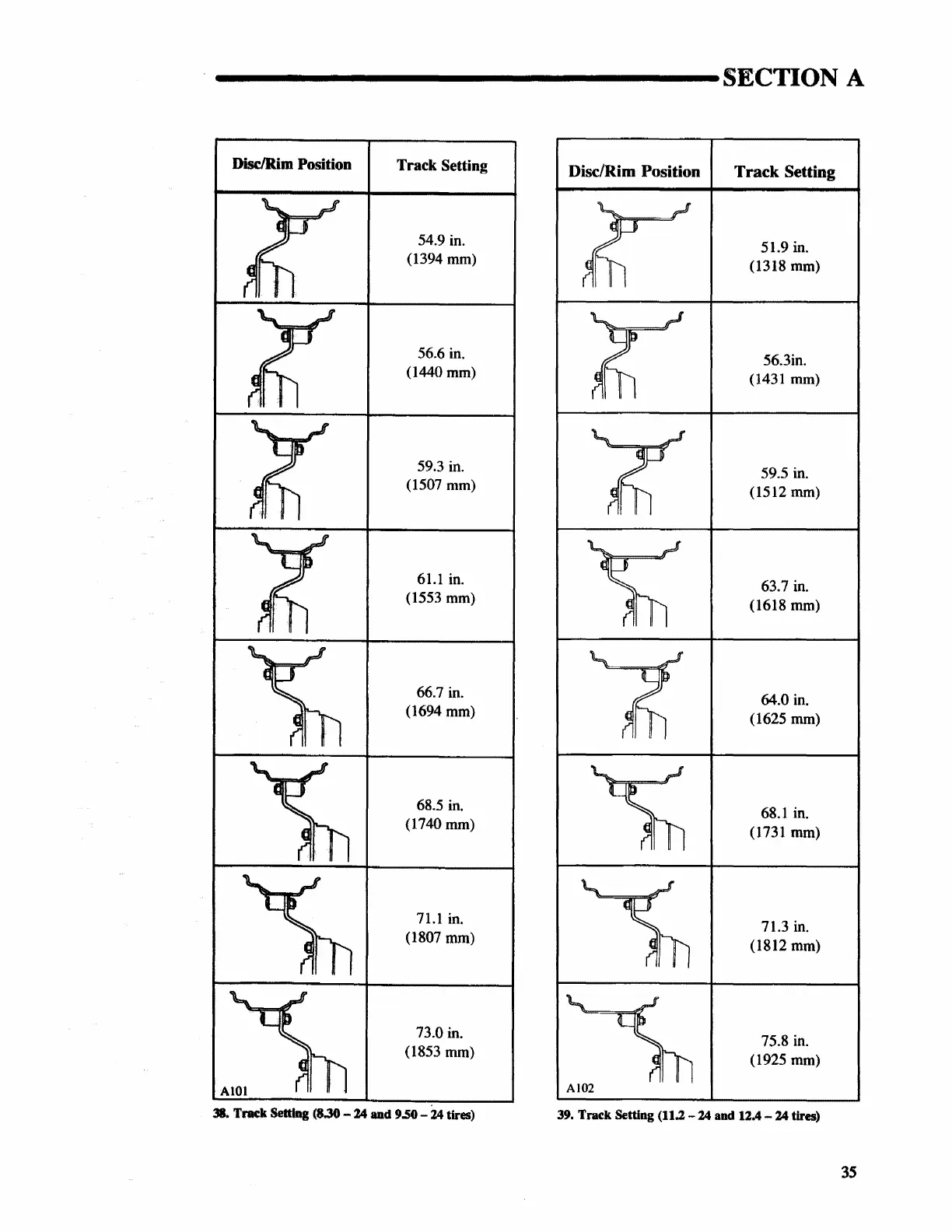 SECTION A

| Disc/Rim Position | Track Setting |
|---|---|
| | 54.9 in. (1394 mm) |
| | 56.6 in. (1440 mm) |
| | 59.3 in. (1507 mm) |
| | 61.1 in. (1553 mm) |
| | 66.7 in. (1694 mm) |
| | 68.5 in. (1740 mm) |
| | 71.1 in. (1807 mm) |
| A101 | 73.0 in. (1853 mm) |

38. Track Setting (8.30 – 24 and 9.50 – 24 tires)

| Disc/Rim Position | Track Setting |
|---|---|
| | 51.9 in. (1318 mm) |
| | 56.3in. (1431 mm) |
| | 59.5 in. (1512 mm) |
| | 63.7 in. (1618 mm) |
| | 64.0 in. (1625 mm) |
| | 68.1 in. (1731 mm) |
| | 71.3 in. (1812 mm) |
| A102 | 75.8 in. (1925 mm) |

39. Track Setting (11.2 – 24 and 12.4 – 24 tires)

35